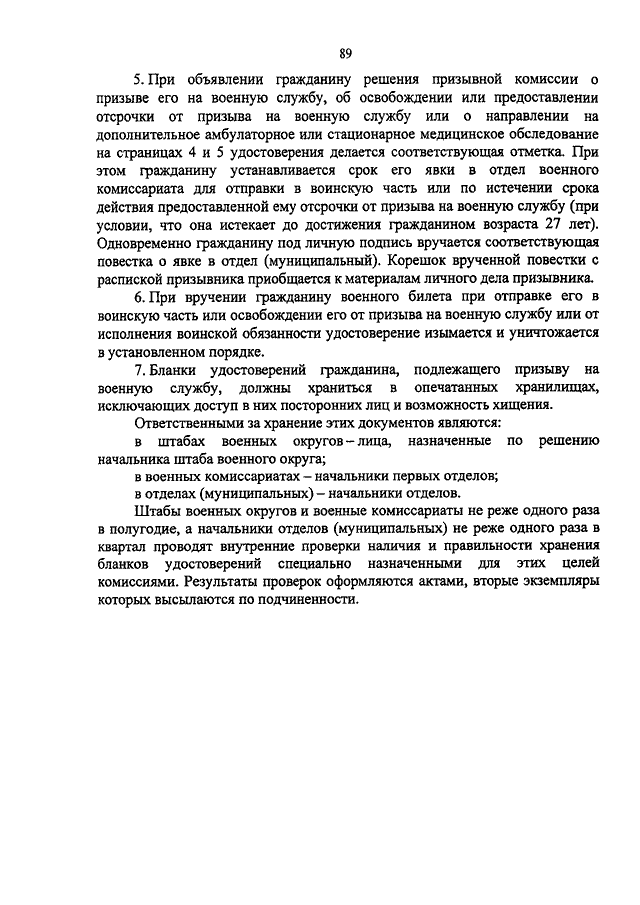 89

5. При объявлении гражданину решения призывной комиссии о призыве его на военную службу, об освобождении или предоставлении отсрочки от призыва на военную службу или о направлении на дополнительное амбулаторное или стационарное медицинское обследование на страницах 4 и 5 удостоверения делается соответствующая отметка. При этом гражданину устанавливается срок его явки в отдел военного комиссариата для отправки в воинскую часть или по истечении срока действия предоставленной ему отсрочки от призыва на военную службу (при условии, что она истекает до достижения гражданином возраста 27 лет). Одновременно гражданину под личную подпись вручается соответствующая повестка о явке в отдел (муниципальный). Корешок врученной повестки с распиской призывника приобщается к материалам личного дела призывника.

6. При вручении гражданину военного билета при отправке его в воинскую часть или освобождении его от призыва на военную службу или от исполнения воинской обязанности удостоверение изымается и уничтожается в установленном порядке.

7. Бланки удостоверений гражданина, подлежащего призыву на военную службу, должны храниться в опечатанных хранилищах, исключающих доступ в них посторонних лиц и возможность хищения.

Ответственными за хранение этих документов являются:

в штабах военных округов – лица, назначенные по решению начальника штаба военного округа;

в военных комиссариатах – начальники первых отделов;

в отделах (муниципальных) – начальники отделов.

Штабы военных округов и военные комиссариаты не реже одного раза в полугодие, а начальники отделов (муниципальных) не реже одного раза в квартал проводят внутренние проверки наличия и правильности хранения бланков удостоверений специально назначенными для этих целей комиссиями. Результаты проверок оформляются актами, вторые экземпляры которых высылаются по подчиненности.